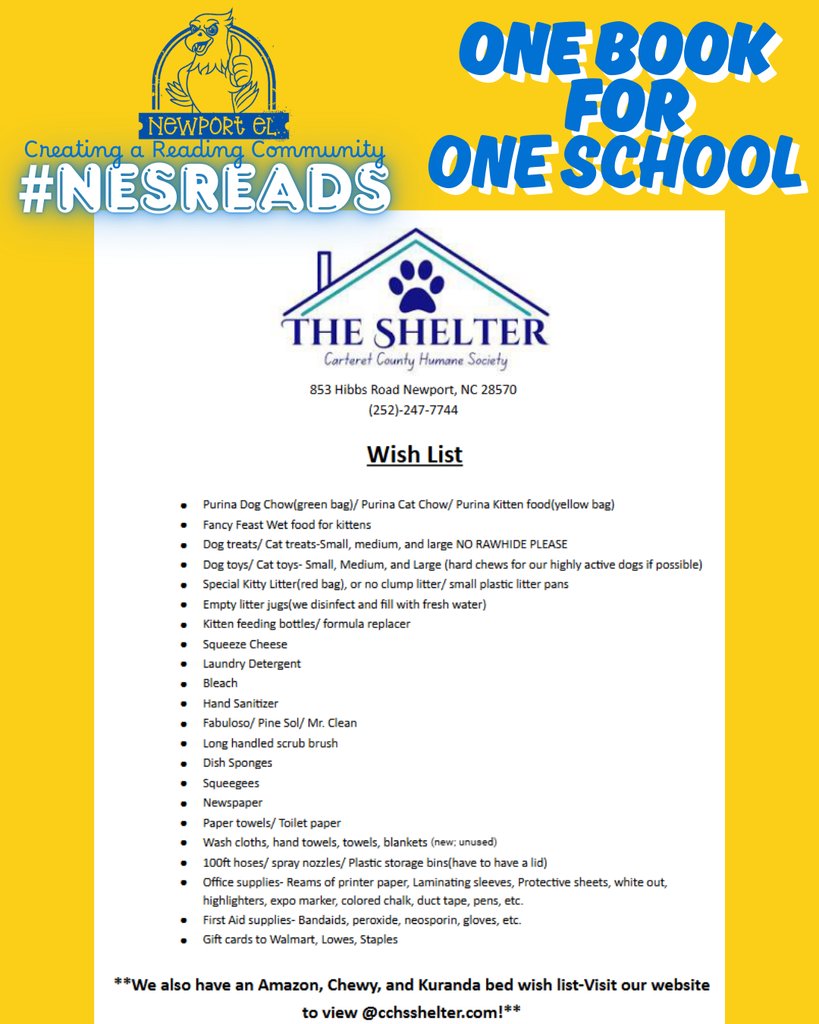 NEWPORT EL.
Creating a Reading Community
#NESREADS

ONE BOOK FOR ONE SCHOOL

THE SHELTER
Carteret County Humane Society

853 Hibbs Road Newport, NC 28570
(252)-247-7744

Wish List

- Purina Dog Chow(green bag)/ Purina Cat Chow/ Purina Kitten food(yellow bag)
- Fancy Feast Wet food for kittens
- Dog treats/ Cat treats-Small, medium, and large NO RAWHIDE PLEASE
- Dog toys/ Cat toys- Small, Medium, and Large (hard chews for our highly active dogs if possible)
- Special Kitty Litter(red bag), or no clump litter/ small plastic litter pans
- Empty litter jugs(we disinfect and fill with fresh water)
- Kitten feeding bottles/ formula replacer
- Squeeze Cheese
- Laundry Detergent
- Bleach
- Hand Sanitizer
- Fabuloso/ Pine Sol/ Mr. Clean
- Long handled scrub brush
- Dish Sponges
- Squeegees
- Newspaper
- Paper towels/ Toilet paper
- Wash cloths, hand towels, towels, blankets (new; unused)
- 100ft hoses/ spray nozzles/ Plastic storage bins(have to have a lid)
- Office supplies- Reams of printer paper, Laminating sleeves, Protective sheets, white out, highlighters, expo marker, colored chalk, duct tape, pens, etc.
- First Aid supplies- Bandaids, peroxide, neosporin, gloves, etc.
- Gift cards to Walmart, Lowes, Staples

**We also have an Amazon, Chewy, and Kuranda bed wish list-Visit our website to view @cchsshelter.com!**